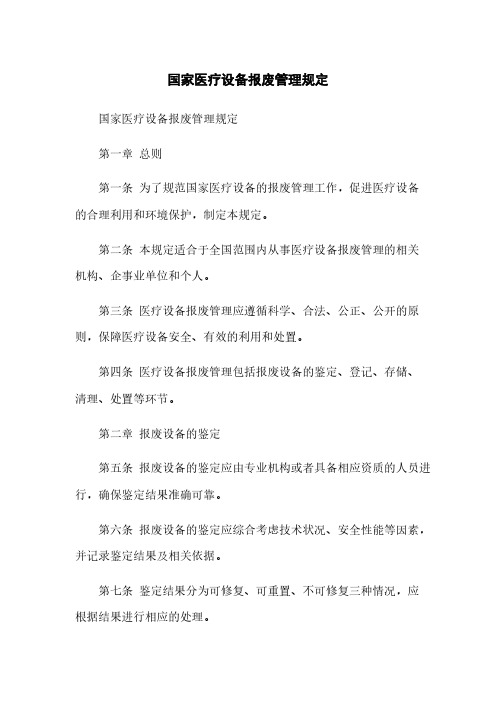 国家医疗设备报废管理规定

国家医疗设备报废管理规定

第一章 总则

第一条 为了规范国家医疗设备的报废管理工作，促进医疗设备的合理利用和环境保护，制定本规定。

第二条 本规定适合于全国范围内从事医疗设备报废管理的相关机构、企事业单位和个人。

第三条 医疗设备报废管理应遵循科学、合法、公正、公开的原则，保障医疗设备安全、有效的利用和处置。

第四条 医疗设备报废管理包括报废设备的鉴定、登记、存储、清理、处置等环节。

第二章 报废设备的鉴定

第五条 报废设备的鉴定应由专业机构或者具备相应资质的人员进行，确保鉴定结果准确可靠。

第六条 报废设备的鉴定应综合考虑技术状况、安全性能等因素，并记录鉴定结果及相关依据。

第七条 鉴定结果分为可修复、可重置、不可修复三种情况，应根据结果进行相应的处理。